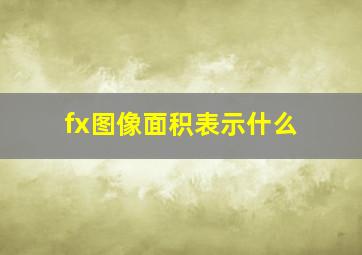 fx图像面积表示什么